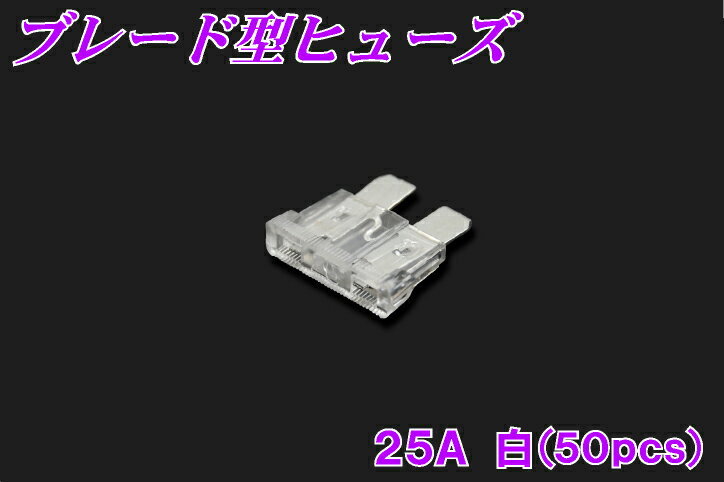 ブレード型ヒューズ

25A 白(50pcs)